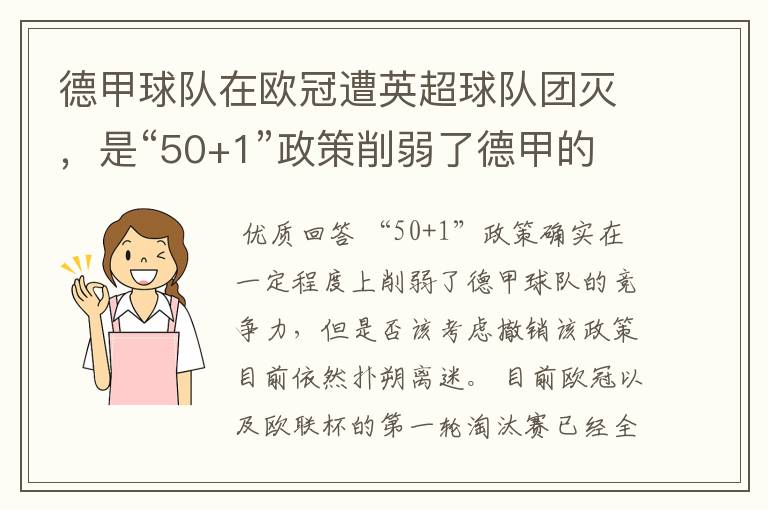 德甲球队在欧冠遭英超球队团灭，是“50+1”政策削弱了德甲的

优质回答 “50+1”政策确实在一定程度上削弱了德甲球队的竞争力，但是否该考虑撤销该政策目前依然扑朔离迷。 目前欧冠以及欧联杯的第一轮淘汰赛已经全